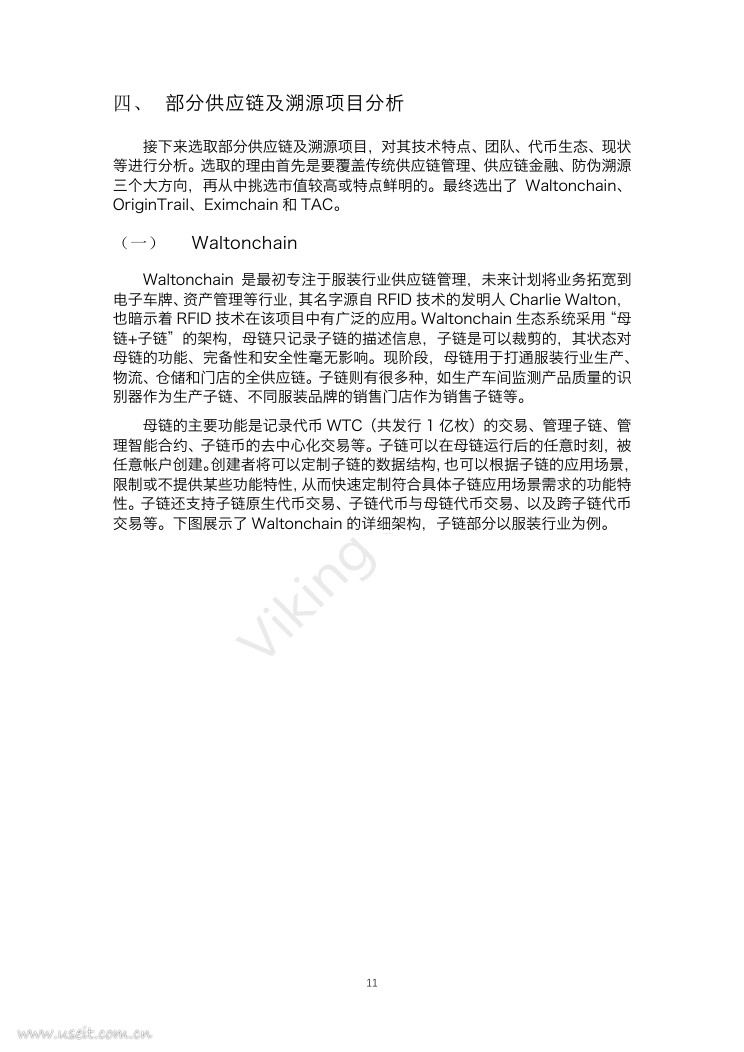 四、 部分供应链及溯源项目分析

接下来选取部分供应链及溯源项目，对其技术特点、团队、代币生态、现状等进行分析。选取的理由首先是要覆盖传统供应链管理、供应链金融、防伪溯源三个大方向，再从中挑选市值较高或特点鲜明的。最终选出了 Waltonchain、OriginTrail、Eximchain 和 TAC。

（一） Waltonchain

Waltonchain 是最初专注于服装行业供应链管理，未来计划将业务拓宽到电子车牌、资产管理等行业，其名字源自 RFID 技术的发明人 Charlie Walton，也暗示着 RFID 技术在该项目中有广泛的应用。Waltonchain 生态系统采用“母链+子链”的架构，母链只记录子链的描述信息，子链是可以裁剪的，其状态对母链的功能、完备性和安全性毫无影响。现阶段，母链用于打通服装行业生产、物流、仓储和门店的全供应链。子链则有很多种，如生产车间监测产品质量的识别器作为生产子链、不同服装品牌的销售门店作为销售子链等。

母链的主要功能是记录代币 WTC（共发行 1 亿枚）的交易、管理子链、管理智能合约、子链币的去中心化交易等。子链可以在母链运行后的任意时刻，被任意帐户创建。创建者将可以定制子链的数据结构，也可以根据子链的应用场景，限制或不提供某些功能特性，从而快速定制符合具体子链应用场景需求的功能特性。子链还支持子链原生代币交易、子链代币与母链代币交易、以及跨子链代币交易等。下图展示了 Waltonchain 的详细架构，子链部分以服装行业为例。

Viking

11

www.useit.com.cn